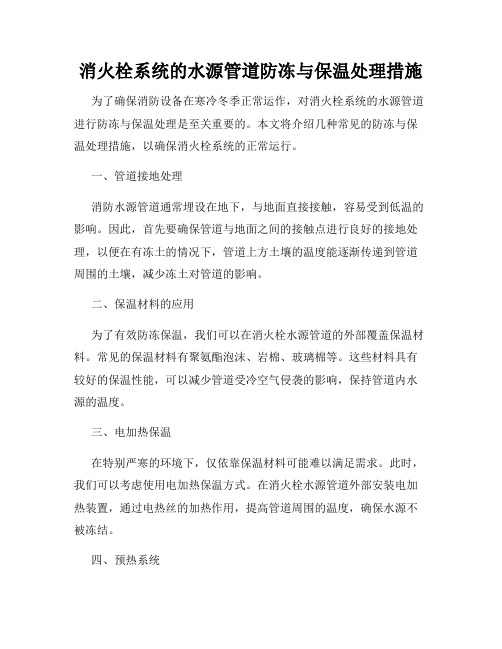 消火栓系统的水源管道防冻与保温处理措施

为了确保消防设备在寒冷冬季正常运作，对消火栓系统的水源管道进行防冻与保温处理是至关重要的。本文将介绍几种常见的防冻与保温处理措施，以确保消火栓系统的正常运行。

一、管道接地处理

消防水源管道通常埋设在地下，与地面直接接触，容易受到低温的影响。因此，首先要确保管道与地面之间的接触点进行良好的接地处理，以便在有冻土的情况下，管道上方土壤的温度能逐渐传递到管道周围的土壤，减少冻土对管道的影响。

二、保温材料的应用

为了有效防冻保温，我们可以在消火栓水源管道的外部覆盖保温材料。常见的保温材料有聚氨酯泡沫、岩棉、玻璃棉等。这些材料具有较好的保温性能，可以减少管道受冷空气侵袭的影响，保持管道内水源的温度。

三、电加热保温

在特别严寒的环境下，仅依靠保温材料可能难以满足需求。此时，我们可以考虑使用电加热保温方式。在消火栓水源管道外部安装电加热装置，通过电热丝的加热作用，提高管道周围的温度，确保水源不被冻结。

四、预热系统